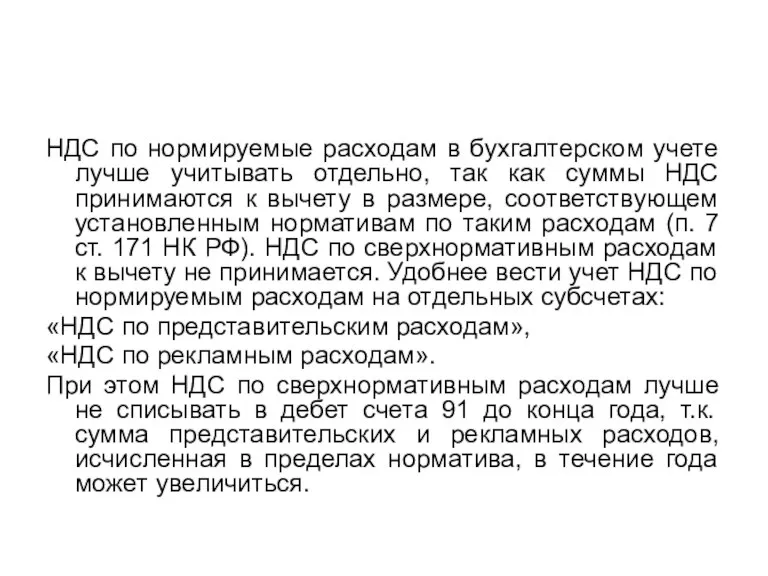 НДС по нормируемые расходам в бухгалтерском учете лучше учитывать отдельно, так как суммы НДС принимаются к вычету в размере, соответствующем установленным нормативам по таким расходам (п. 7 ст. 171 НК РФ). НДС по сверхнормативным расходам к вычету не принимается. Удобнее вести учет НДС по нормируемым расходам на отдельных субсчетах:

«НДС по представительским расходам»,

«НДС по рекламным расходам».

При этом НДС по сверхнормативным расходам лучше не списывать в дебет счета 91 до конца года, т.к. сумма представительских и рекламных расходов, исчисленная в пределах норматива, в течение года может увеличиться.